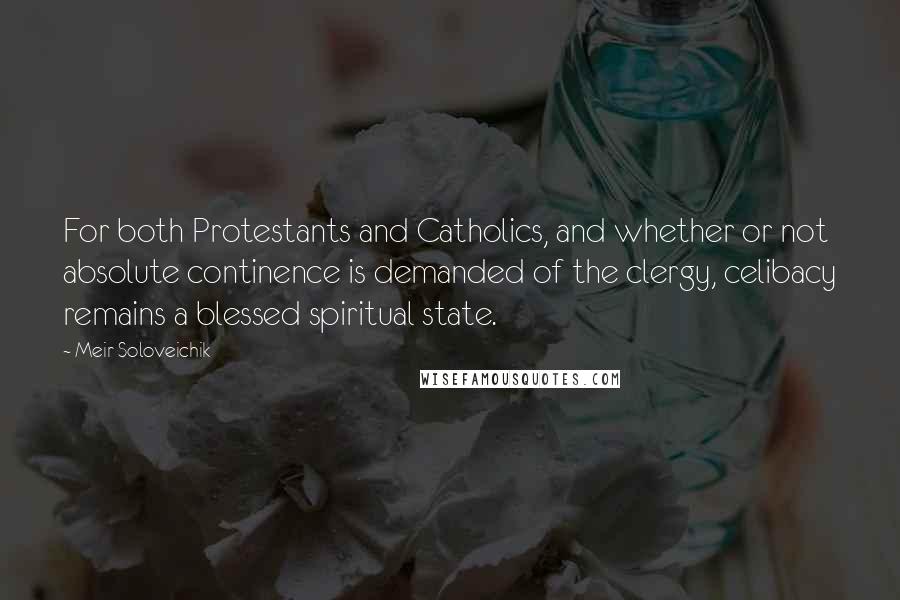 For both Protestants and Catholics, and whether or not absolute continence is demanded of the clergy, celibacy remains a blessed spiritual state.

~ Meir Soloveichik

WISEFAMOUSQUOTES.COM